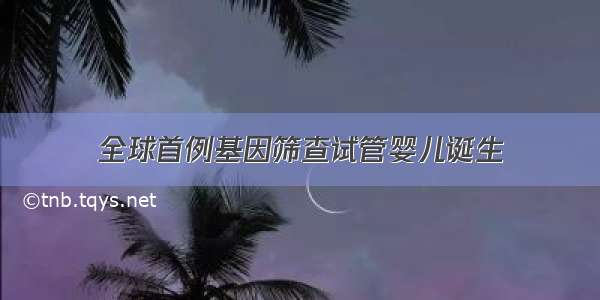 全球首例基因筛查试管婴儿诞生

©tnb.tqys.net